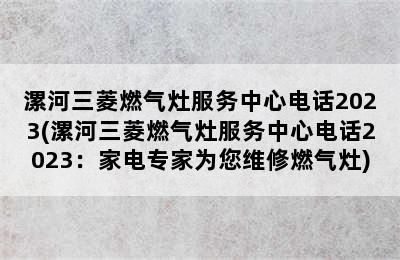 漯河三菱燃气灶服务中心电话2023(漯河三菱燃气灶服务中心电话2023：家电专家为您维修燃气灶)